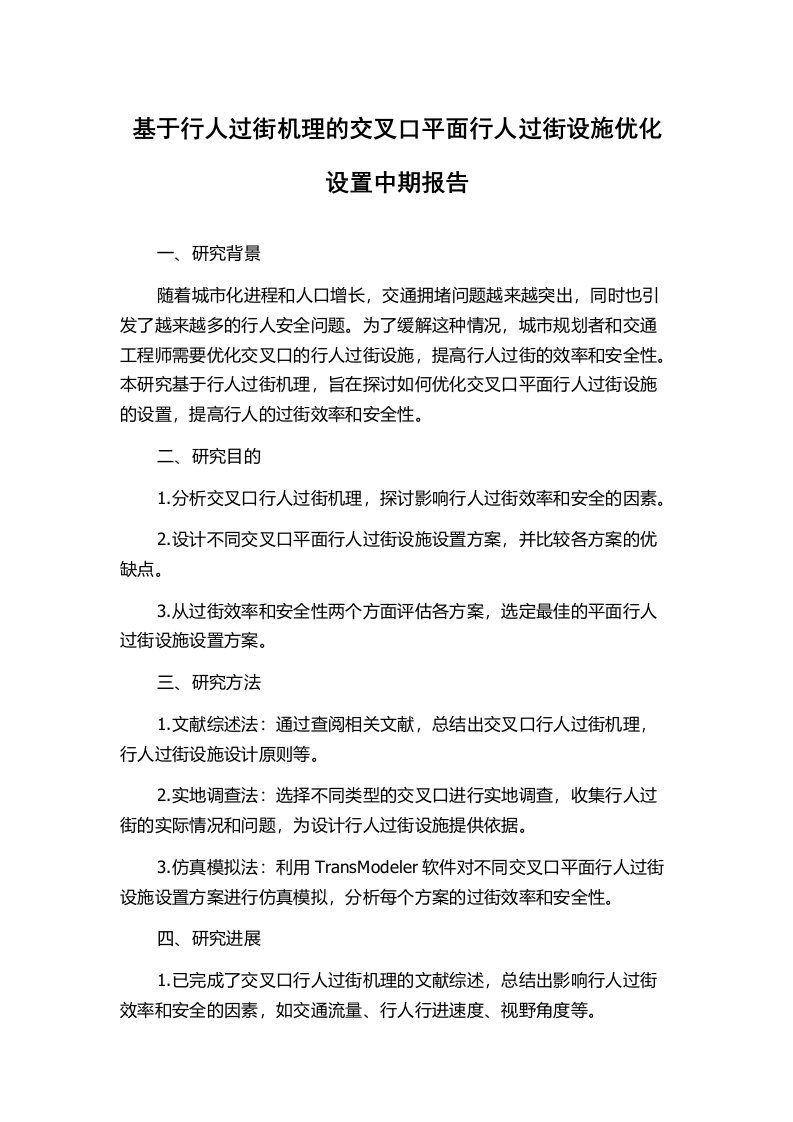 基于行人过街机理的交叉口平面行人过街设施优化设置中期报告

一、研究背景

随着城市化进程和人口增长，交通拥堵问题越来越突出，同时也引发了越来越多的行人安全问题。为了缓解这种情况，城市规划者和交通工程师需要优化交叉口的行人过街设施，提高行人过街的效率和安全性。本研究基于行人过街机理，旨在探讨如何优化交叉口平面行人过街设施的设置，提高行人的过街效率和安全性。

二、研究目的

1.分析交叉口行人过街机理，探讨影响行人过街效率和安全的因素。

2.设计不同交叉口平面行人过街设施设置方案，并比较各方案的优缺点。

3.从过街效率和安全性两个方面评估各方案，选定最佳的平面行人过街设施设置方案。

三、研究方法

1.文献综述法：通过查阅相关文献，总结出交叉口行人过街机理，行人过街设施设计原则等。

2.实地调查法：选择不同类型的交叉口进行实地调查，收集行人过街的实际情况和问题，为设计行人过街设施提供依据。

3.仿真模拟法：利用 TransModeler 软件对不同交叉口平面行人过街设施设置方案进行仿真模拟，分析每个方案的过街效率和安全性。

四、研究进展

1.已完成了交叉口行人过街机理的文献综述，总结出影响行人过街效率和安全的因素，如交通流量、行人行进速度、视野角度等。